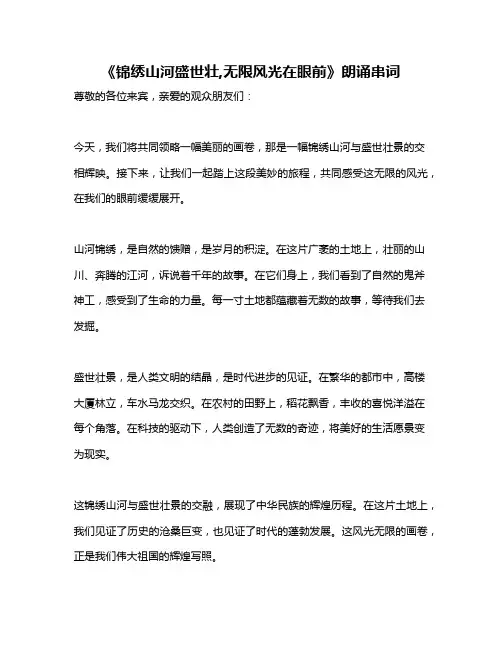 《锦绣山河盛世壮,无限风光在眼前》朗诵串词

尊敬的各位来宾，亲爱的观众朋友们：

今天，我们将共同领略一幅美丽的画卷，那是一幅锦绣山河与盛世壮景的交相辉映。接下来，让我们一起踏上这段美妙的旅程，共同感受这无限的风光，在我们的眼前缓缓展开。

山河锦绣，是自然的馈赠，是岁月的积淀。在这片广袤的土地上，壮丽的山川、奔腾的江河，诉说着千年的故事。在它们身上，我们看到了自然的鬼斧神工，感受到了生命的力量。每一寸土地都蕴藏着无数的故事，等待我们去发掘。

盛世壮景，是人类文明的结晶，是时代进步的见证。在繁华的都市中，高楼大厦林立，车水马龙交织。在农村的田野上，稻花飘香，丰收的喜悦洋溢在每个角落。在科技的驱动下，人类创造了无数的奇迹，将美好的生活愿景变为现实。

这锦绣山河与盛世壮景的交融，展现了中华民族的辉煌历程。在这片土地上，我们见证了历史的沧桑巨变，也见证了时代的蓬勃发展。这风光无限的画卷，正是我们伟大祖国的辉煌写照。